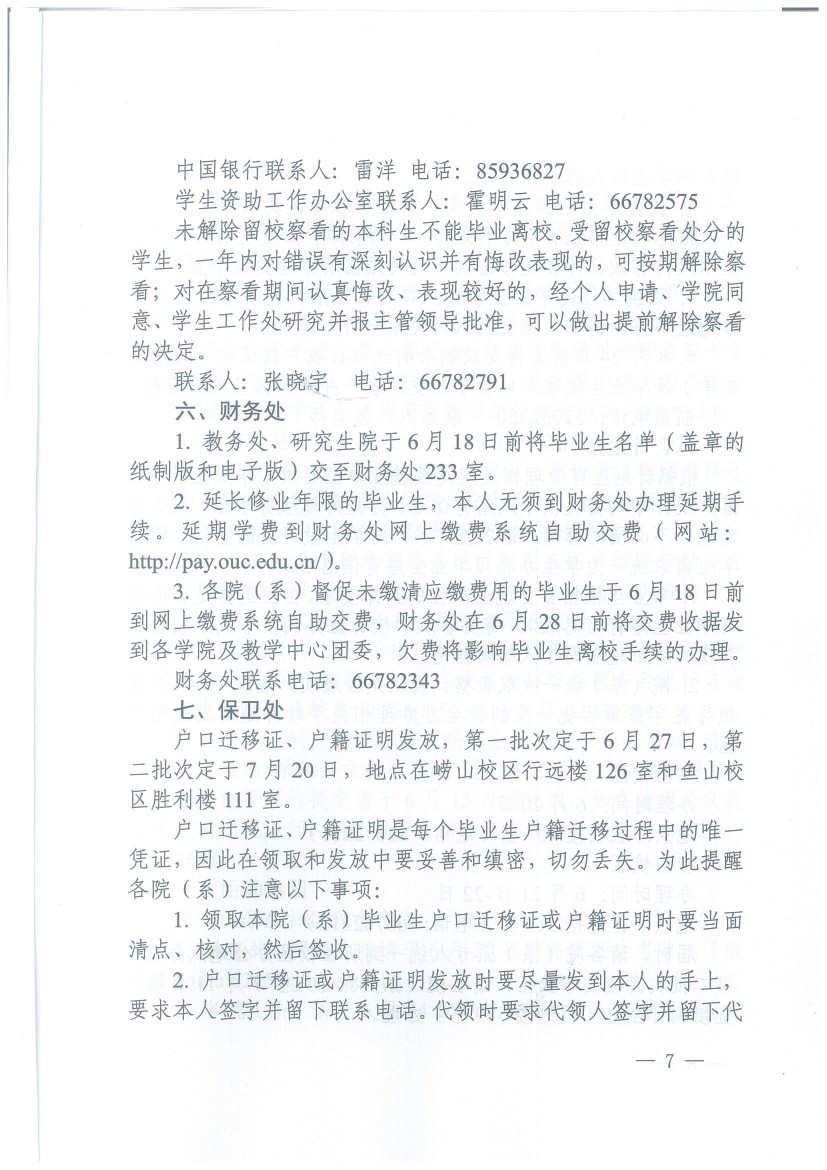 中国银行联系人：雷洋 电话：85936827

学生资助工作办公室联系人：霍明云 电话：66782575

未解除留校察看的本科生不能毕业离校。受留校察看处分的学生，一年内对错误有深刻认识并有悔改表现的，可按期解除察看；对在察看期间认真悔改、表现较好的，经个人申请、学院同意、学生工作处研究并报主管领导批准，可以做出提前解除察看的决定。

联系人：张晓宇 电话：66782791

六、财务处

1. 教务处、研究生院于6月18日前将毕业生名单（盖章的纸制版和电子版）交至财务处233室。

2. 延长修业年限的毕业生，本人无须到财务处办理延期手续。延期学费到财务处网上缴费系统自助交费（网站：http://pay.ouc.edu.cn/）。

3. 各院（系）督促未缴清应缴费用的毕业生于6月18日前到网上缴费系统自助交费，财务处在6月28日前将交费收据发到各学院及教学中心团委，欠费将影响毕业生离校手续的办理。

财务处联系电话：66782343

七、保卫处

户口迁移证、户籍证明发放，第一批次定于6月27日，第二批次定于7月20日，地点在崂山校区行远楼126室和鱼山校区胜利楼111室。

户口迁移证、户籍证明是每个毕业生户籍迁移过程中的唯一凭证，因此在领取和发放中要妥善和缜密，切勿丢失。为此提醒各院（系）注意以下事项：

1. 领取本院（系）毕业生户口迁移证或户籍证明时要当面清点、核对，然后签收。

2. 户口迁移证或户籍证明发放时要尽量发到本人的手上，要求本人签字并留下联系电话。代领时要求代领人签字并留下代

— 7 —